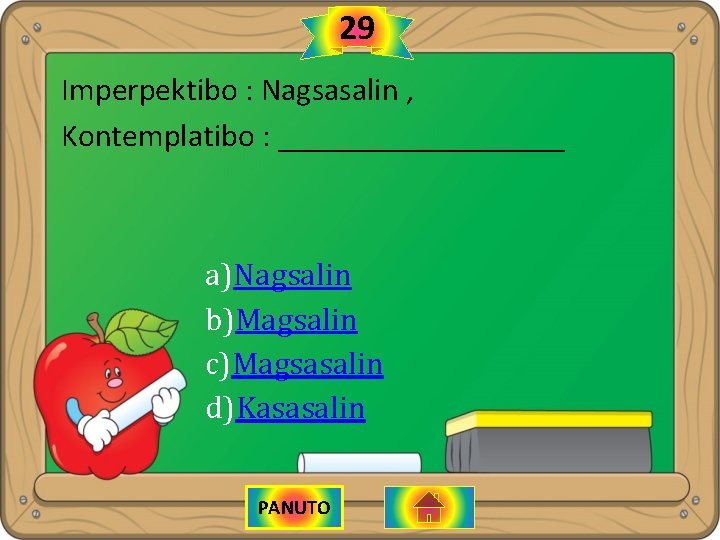 29

Imperpektibo : Nagsasalin ,
Kontemplatibo : ____________________

a)Nagsalin
b)Magsalin
c)Magsasalin
d)Kasasalin

PANUTO